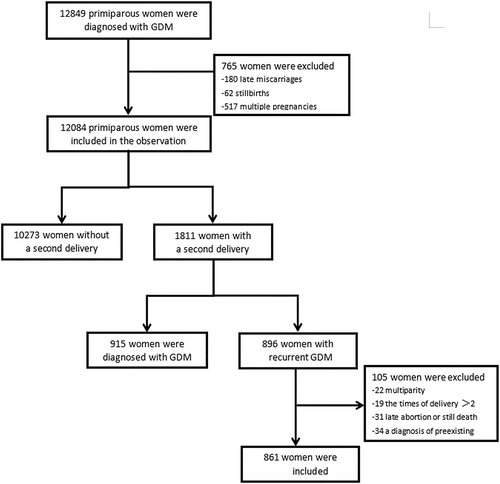 12849 primiparous women were diagnosed with GDM

765 women were excluded
-180 late miscarriages
-62 stillbirths
-517 multiple pregnancies

12084 primiparous women were included in the observation

10273 women without a second delivery

1811 women with a second delivery

915 women were diagnosed with GDM

896 women with recurrent GDM

105 women were excluded
-22 multiparity
-19 the times of delivery $>2$
-31 late abortion or still death
-34 a diagnosis of preexisting

861 women were included